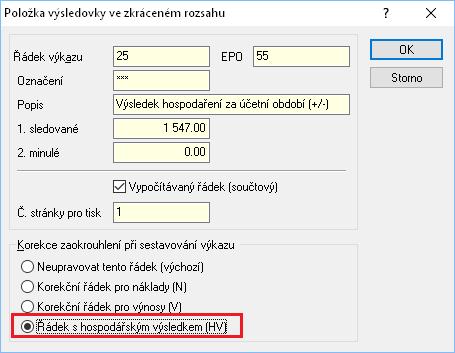 Položka výsledovky ve zkráceném rozsahu

?

OK

Storno

Řádek výkazu 25

EPO 55

Označení ***

Popis Výsledek hospodaření za účetní období (+/-)

1. sledované 1 547.00

2. minulé 0.00

Vypočítávaný řádek (součtový)

Č. stránky pro tisk 1

Korekce zaokrouhlení při sestavování výkazu

Neupravovat tento řádek (výchozí)

Korekční řádek pro náklady (N)

Korekční řádek pro výnosy (V)

Řádek s hospodářským výsledkem (HV)